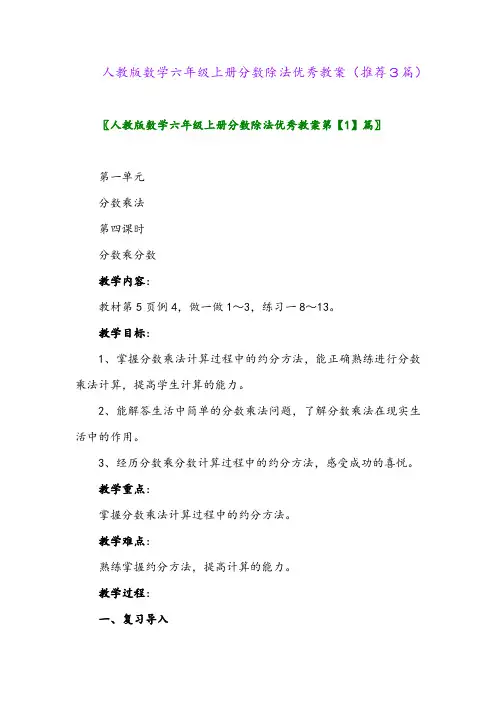 人教版数学六年级上册分数除法优秀教案（推荐3篇）

〖人教版数学六年级上册分数除法优秀教案第【1】篇〗

第一单元

分数乘法

第四课时

分数乘分数

教学内容：

教材第5页例4，做一做1～3，练习一8～13。

教学目标：

1、掌握分数乘法计算过程中的约分方法，能正确熟练进行分数乘法计算，提高学生计算的能力。

2、能解答生活中简单的分数乘法问题，了解分数乘法在现实生活中的作用。

3、经历分数乘分数计算过程中的约分方法，感受成功的喜悦。

教学重点：

掌握分数乘法计算过程中的约分方法。

教学难点：

熟练掌握约分方法，提高计算的能力。

教学过程：

一、复习导入